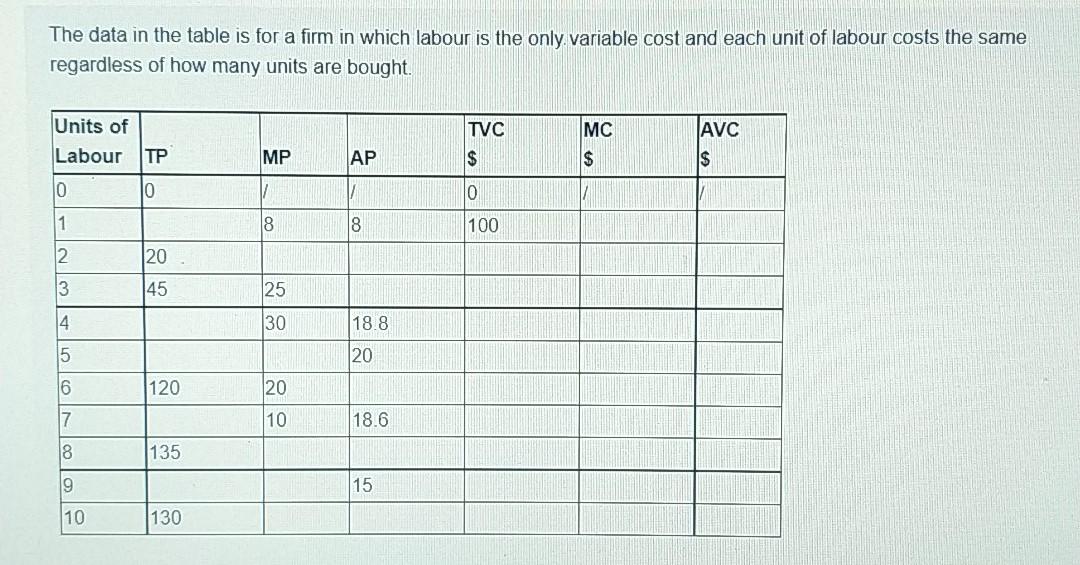 The data in the table is for a firm in which labour is the only variable cost and each unit of labour costs the same regardless of how many units are bought.

| Units of Labour | TP | MP | AP | TVC $ | MC $ | AVC $ |
|---|---|---|---|---|---|---|
| 0 | 0 | / | / | 0 | / | / |
| 1 | | 8 | 8 | 100 | | |
| 2 | 20 | | | | | |
| 3 | 45 | 25 | | | | |
| 4 | | 30 | 18.8 | | | |
| 5 | | | 20 | | | |
| 6 | 120 | 20 | | | | |
| 7 | | 10 | 18.6 | | | |
| 8 | 135 | | | | | |
| 9 | | | 15 | | | |
| 10 | 130 | | | | | |